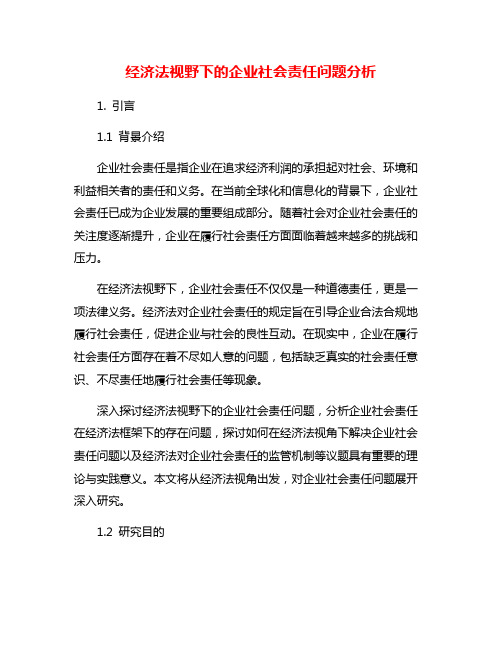 经济法视野下的企业社会责任问题分析

1. 引言

1.1 背景介绍

企业社会责任是指企业在追求经济利润的承担起对社会、环境和利益相关者的责任和义务。在当前全球化和信息化的背景下，企业社会责任已成为企业发展的重要组成部分。随着社会对企业社会责任的关注度逐渐提升，企业在履行社会责任方面面临着越来越多的挑战和压力。

在经济法视野下，企业社会责任不仅仅是一种道德责任，更是一项法律义务。经济法对企业社会责任的规定旨在引导企业合法合规地履行社会责任，促进企业与社会的良性互动。在现实中，企业在履行社会责任方面存在着不尽如人意的问题，包括缺乏真实的社会责任意识、不尽责任地履行社会责任等现象。

深入探讨经济法视野下的企业社会责任问题，分析企业社会责任在经济法框架下的存在问题，探讨如何在经济法视角下解决企业社会责任问题以及经济法对企业社会责任的监管机制等议题具有重要的理论与实践意义。本文将从经济法视角出发，对企业社会责任问题展开深入研究。

1.2 研究目的